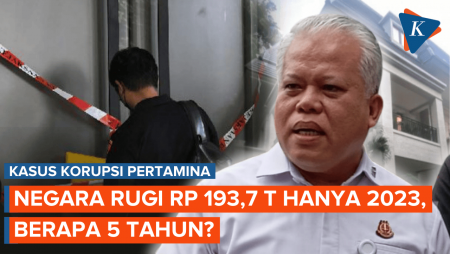 K

KASUS KORUPSI PERTAMINA

NEGARA RUGI RP 193,7 T HANYA 2023, BERAPA 5 TAHUN?